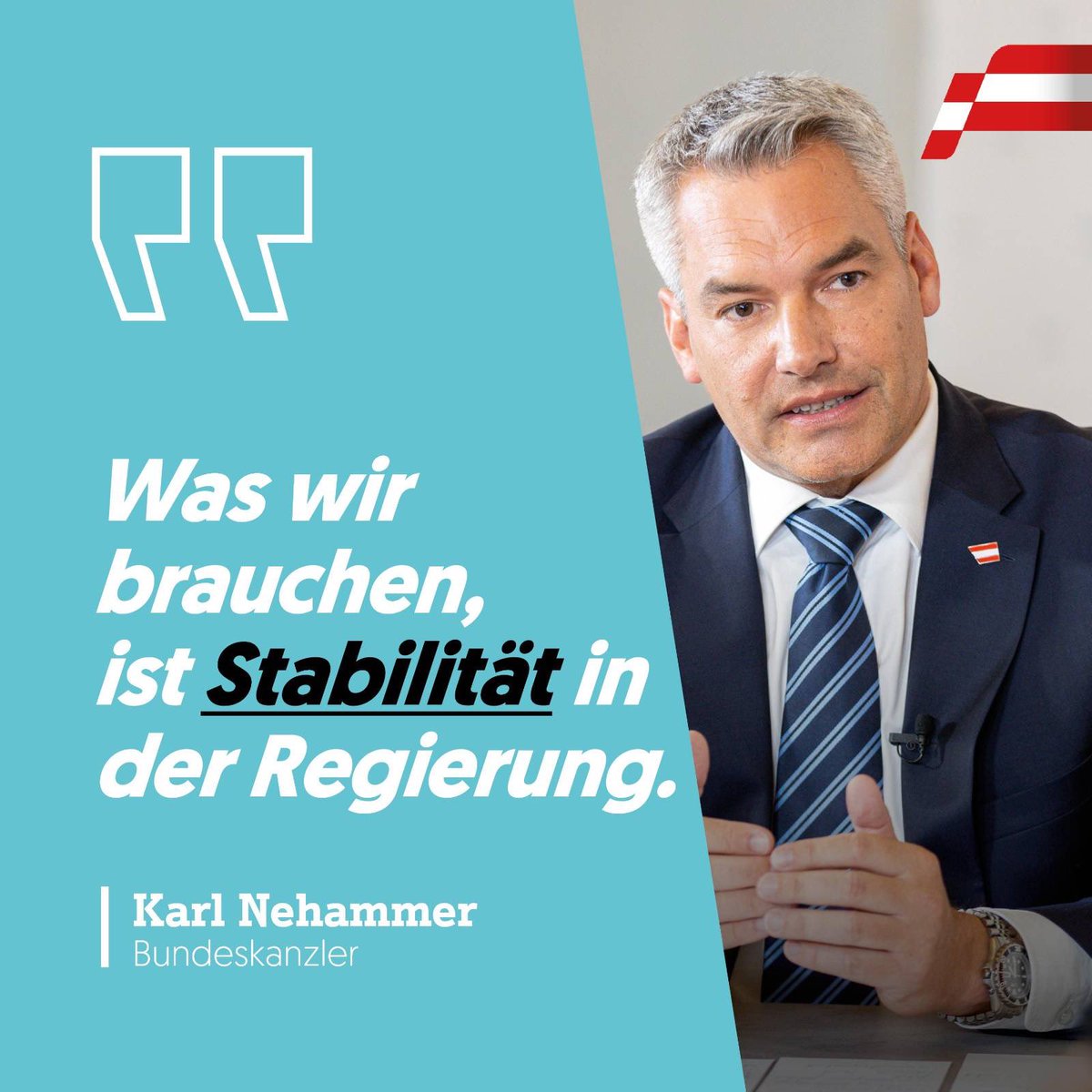 Was wir brauchen, ist Stabilität in der Regierung.

Karl Nehammer
Bundeskanzler